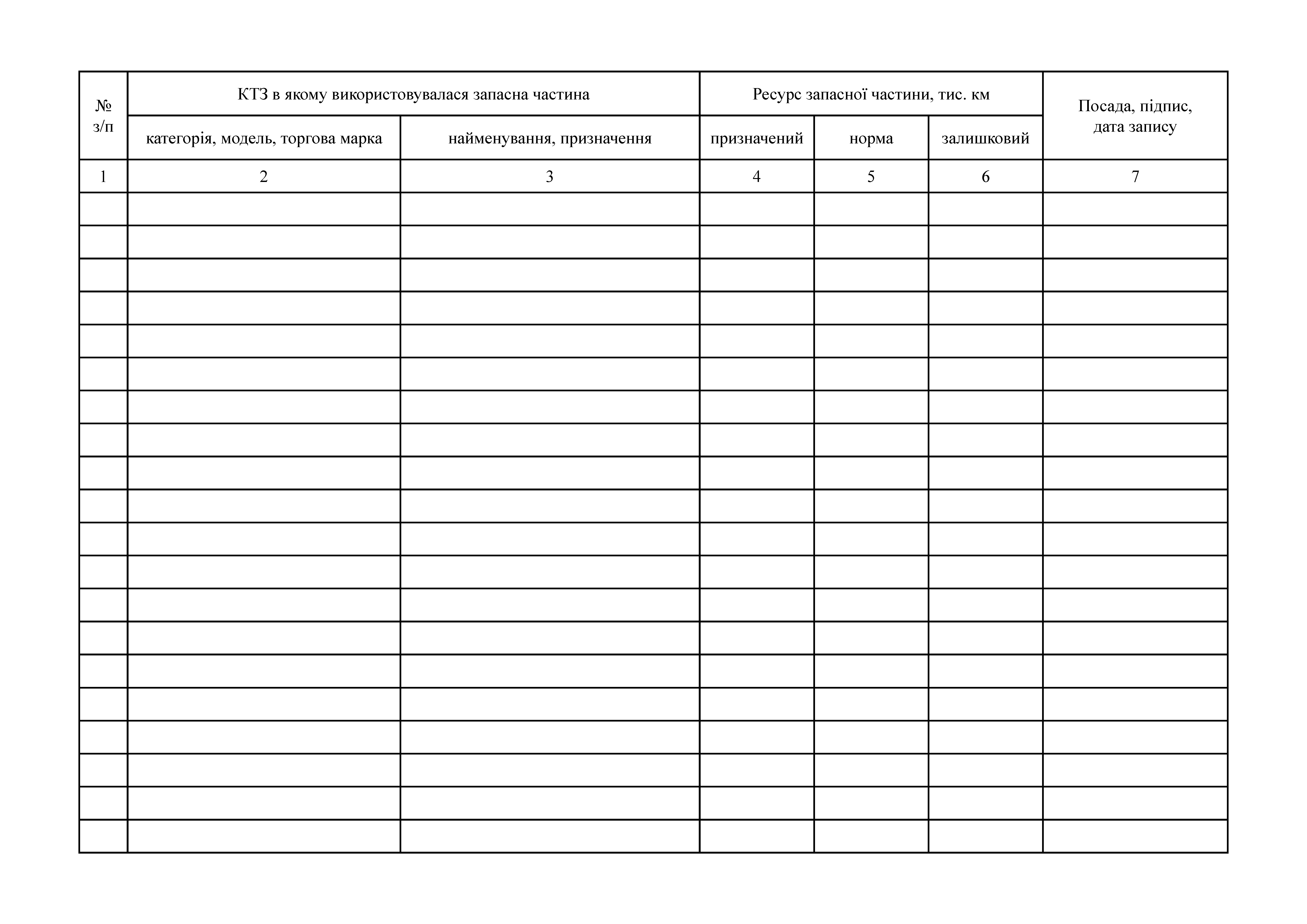 | № з/п | КТЗ в якому використовувалася запасна частина | | Ресурс запасної частини, тис. км | | | Посада, підпис, дата запису |
|---|---|---|---|---|---|---|
| | категорія, модель, торгова марка | найменування, призначення | призначений | норма | залишковий | |
| 1 | 2 | 3 | 4 | 5 | 6 | 7 |
| | | | | | | |
| | | | | | | |
| | | | | | | |
| | | | | | | |
| | | | | | | |
| | | | | | | |
| | | | | | | |
| | | | | | | |
| | | | | | | |
| | | | | | | |
| | | | | | | |
| | | | | | | |
| | | | | | | |
| | | | | | | |
| | | | | | | |
| | | | | | | |
| | | | | | | |
| | | | | | | |
| | | | | | | |
| | | | | | | |